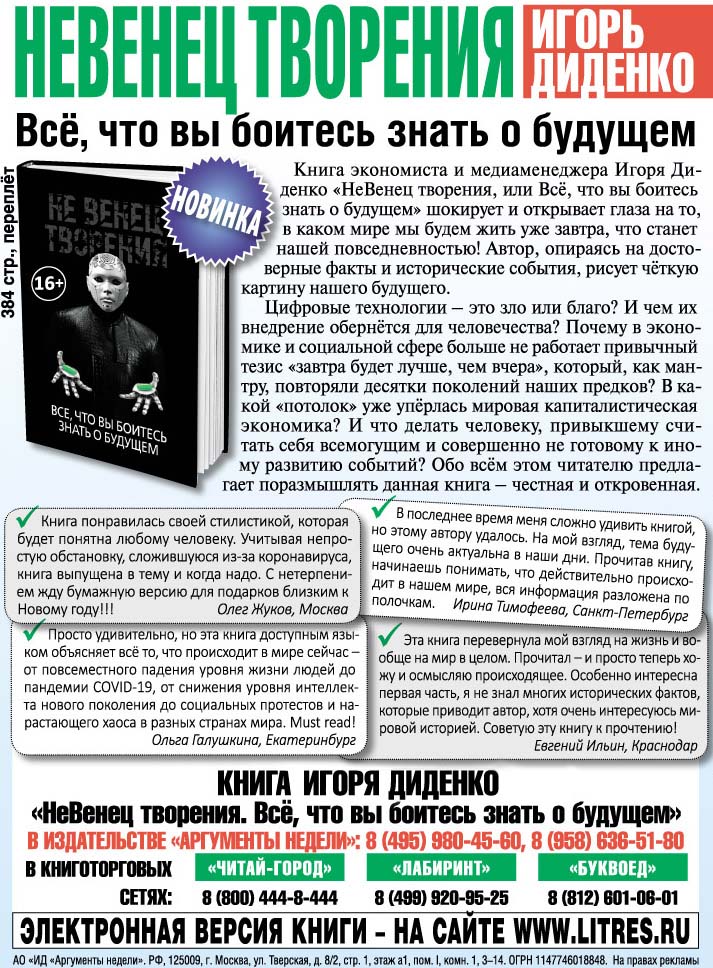 НЕВЕНЕЦ ТВОРЕНИЯ

ИГОРЬ ДИДЕНКО

Всё, что вы боитесь знать о будущем

384 стр., переплёт

НЕ ВЕНЕЦ ТВОРЕНИЯ

16+

ВСЕ, ЧТО ВЫ БОИТЕСЬ ЗНАТЬ О БУДУЩЕМ

НОВИНКА

Книга экономиста и медиаменеджера Игоря Диденко «НеВенец творения, или Всё, что вы боитесь знать о будущем» шокирует и открывает глаза на то, в каком мире мы будем жить уже завтра, что станет нашей повседневностью! Автор, опираясь на достоверные факты и исторические события, рисует чёткую картину нашего будущего.

Цифровые технологии – это зло или благо? И чем их внедрение обернётся для человечества? Почему в экономике и социальной сфере больше не работает привычный тезис «завтра будет лучше, чем вчера», который, как мантру, повторяли десятки поколений наших предков? В какой «потолок» уже упёрлась мировая капиталистическая экономика? И что делать человеку, привыкшему считать себя всемогущим и совершенно не готовому к иному развитию событий? Обо всём этом читателю предлагает поразмышлять данная книга – честная и откровенная.

✓ Книга понравилась своей стилистикой, которая будет понятна любому человеку. Учитывая непростую обстановку, сложившуюся из-за коронавируса, книга выпущена в тему и когда надо. С нетерпением жду бумажную версию для подарков близким к Новому году!!!
Олег Жуков, Москва

✓ В последнее время меня сложно удивить книгой, но этому автору удалось. На мой взгляд, тема будущего очень актуальна в наши дни. Прочитав книгу, начинаешь понимать, что действительно происходит в нашем мире, вся информация разложена по полочкам.
Ирина Тимофеева, Санкт-Петербург

✓ Просто удивительно, но эта книга доступным языком объясняет всё то, что происходит в мире сейчас – от повсеместного падения уровня жизни людей до пандемии COVID-19, от снижения уровня интеллекта нового поколения до социальных протестов и нарастающего хаоса в разных странах мира. Must read!
Ольга Галушкина, Екатеринбург

✓ Эта книга перевернула мой взгляд на жизнь и вообще на мир в целом. Прочитал – и просто теперь хожу и осмысляю происходящее. Особенно интересна первая часть, я не знал многих исторических фактов, которые приводит автор, хотя очень интересуюсь мировой историей. Советую эту книгу к прочтению!
Евгений Ильин, Краснодар

КНИГА ИГОРЯ ДИДЕНКО

«НеВенец творения. Всё, что вы боитесь знать о будущем»

В ИЗДАТЕЛЬСТВЕ «АРГУМЕНТЫ НЕДЕЛИ»: 8 (495) 980-45-60, 8 (958) 636-51-80

В КНИГОТОРГОВЫХ СЕТЯХ:
«ЧИТАЙ-ГОРОД» 8 (800) 444-8-444
«ЛАБИРИНТ» 8 (499) 920-95-25
«БУКВОЕД» 8 (812) 601-06-01

ЭЛЕКТРОННАЯ ВЕРСИЯ КНИГИ - НА САЙТЕ WWW.LITRES.RU

АО «ИД «Аргументы недели». РФ, 125009, г. Москва, ул. Тверская, д. 8/2, стр. 1, этаж а1, пом. I, комн. 1, 3–14. ОГРН 1147746018848. На правах рекламы